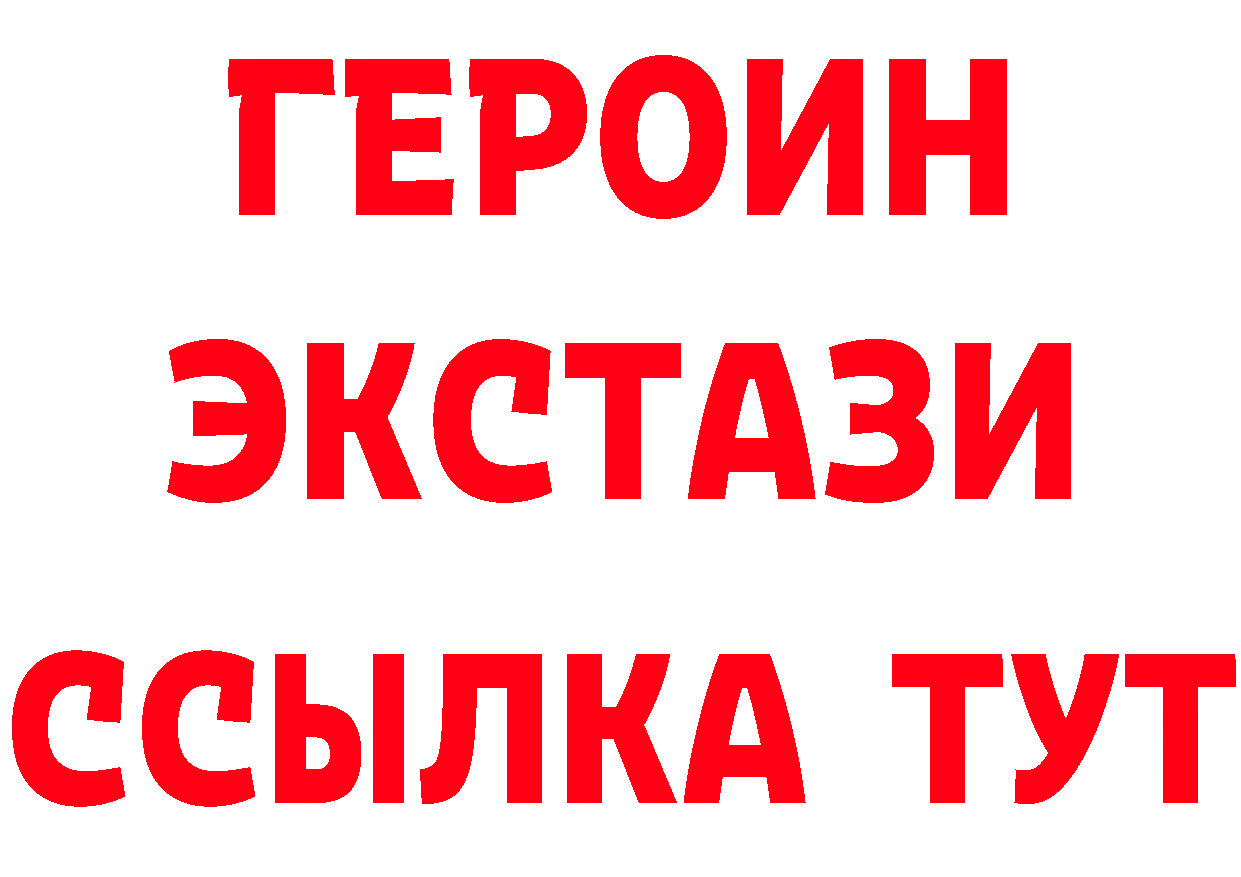 ГЕРОИН
ЭКСТАЗИ
ССЫЛКА ТУТ